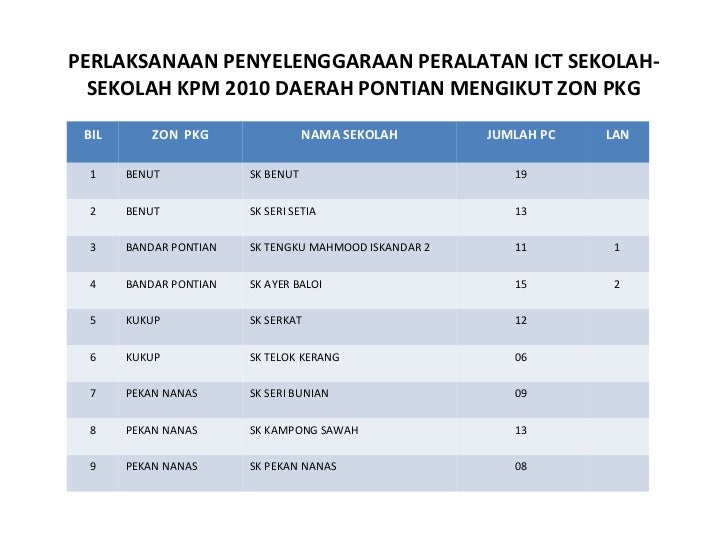 PERLAKSANAAN PENYELENGGARAAN PERALATAN ICT SEKOLAH-SEKOLAH KPM 2010 DAERAH PONTIAN MENGIKUT ZON PKG

| BIL | ZON PKG | NAMA SEKOLAH | JUMLAH PC | LAN |
|---|---|---|---|---|
| 1 | BENUT | SK BENUT | 19 | |
| 2 | BENUT | SK SERI SETIA | 13 | |
| 3 | BANDAR PONTIAN | SK TENGKU MAHMOOD ISKANDAR 2 | 11 | 1 |
| 4 | BANDAR PONTIAN | SK AYER BALOI | 15 | 2 |
| 5 | KUKUP | SK SERKAT | 12 | |
| 6 | KUKUP | SK TELOK KERANG | 06 | |
| 7 | PEKAN NANAS | SK SERI BUNIAN | 09 | |
| 8 | PEKAN NANAS | SK KAMPONG SAWAH | 13 | |
| 9 | PEKAN NANAS | SK PEKAN NANAS | 08 | |